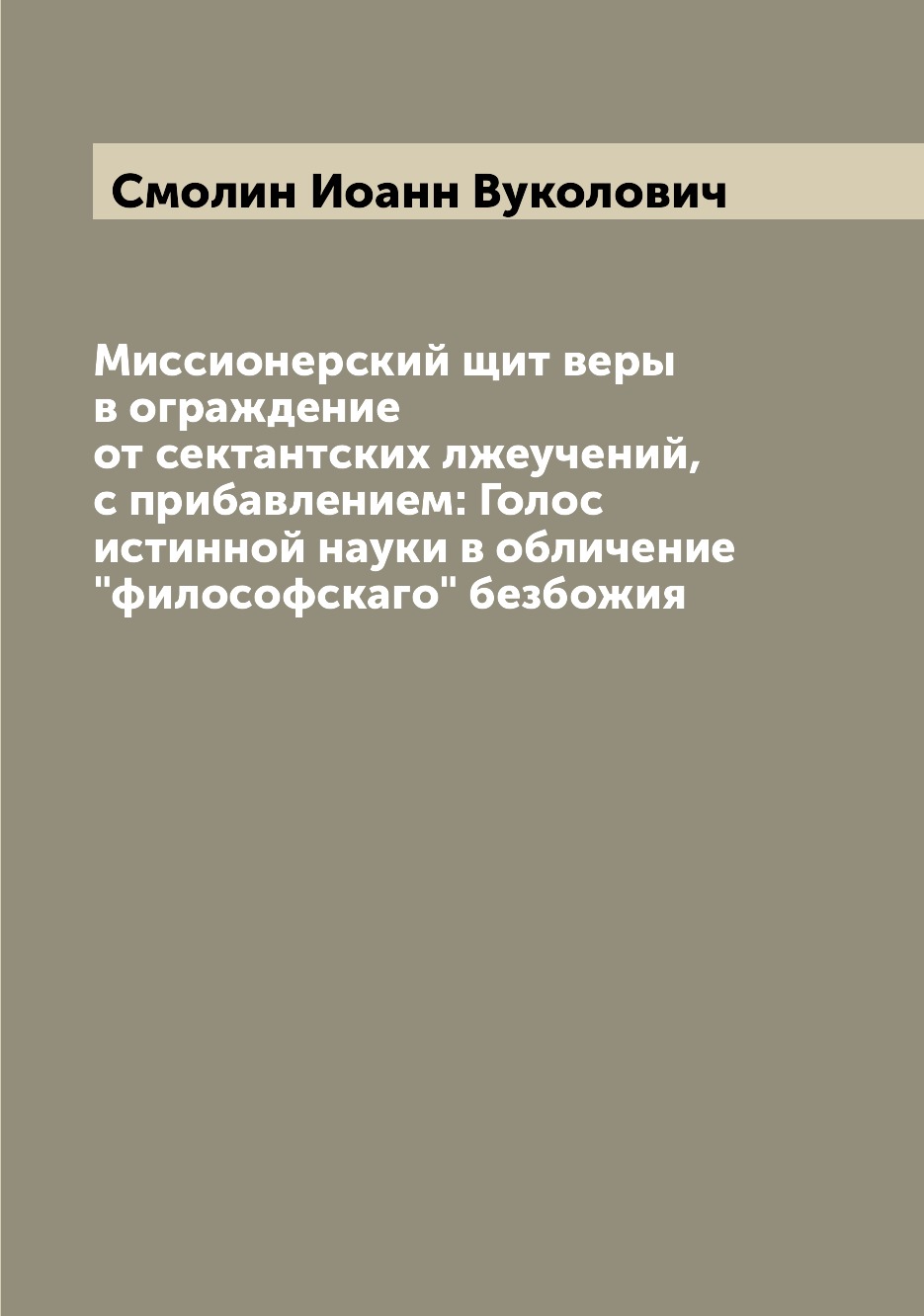 Смолин Иоанн Вуколович

Миссионерский щит веры в ограждение от сектантских лжеучений, с прибавлением: Голос истинной науки в обличение "философскаго" безбожия